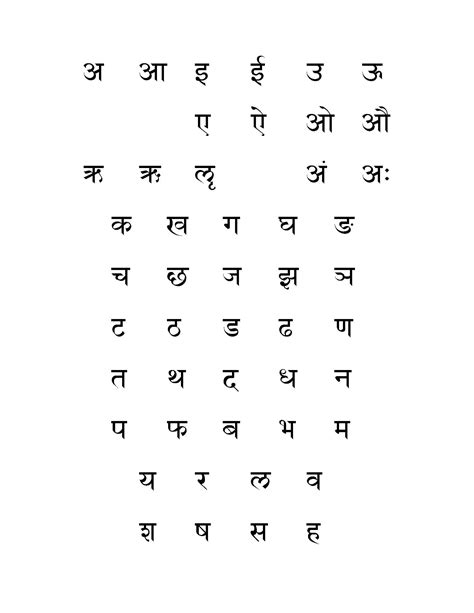 अ आ इ ई उ ऊ

ए ऐ ओ औ

ऋ ॠ ऌ अं अः

क ख ग घ ङ

च छ ज झ ञ

ट ठ ड ढ ण

त थ द ध न

प फ ब भ म

य र ल व

श ष स ह